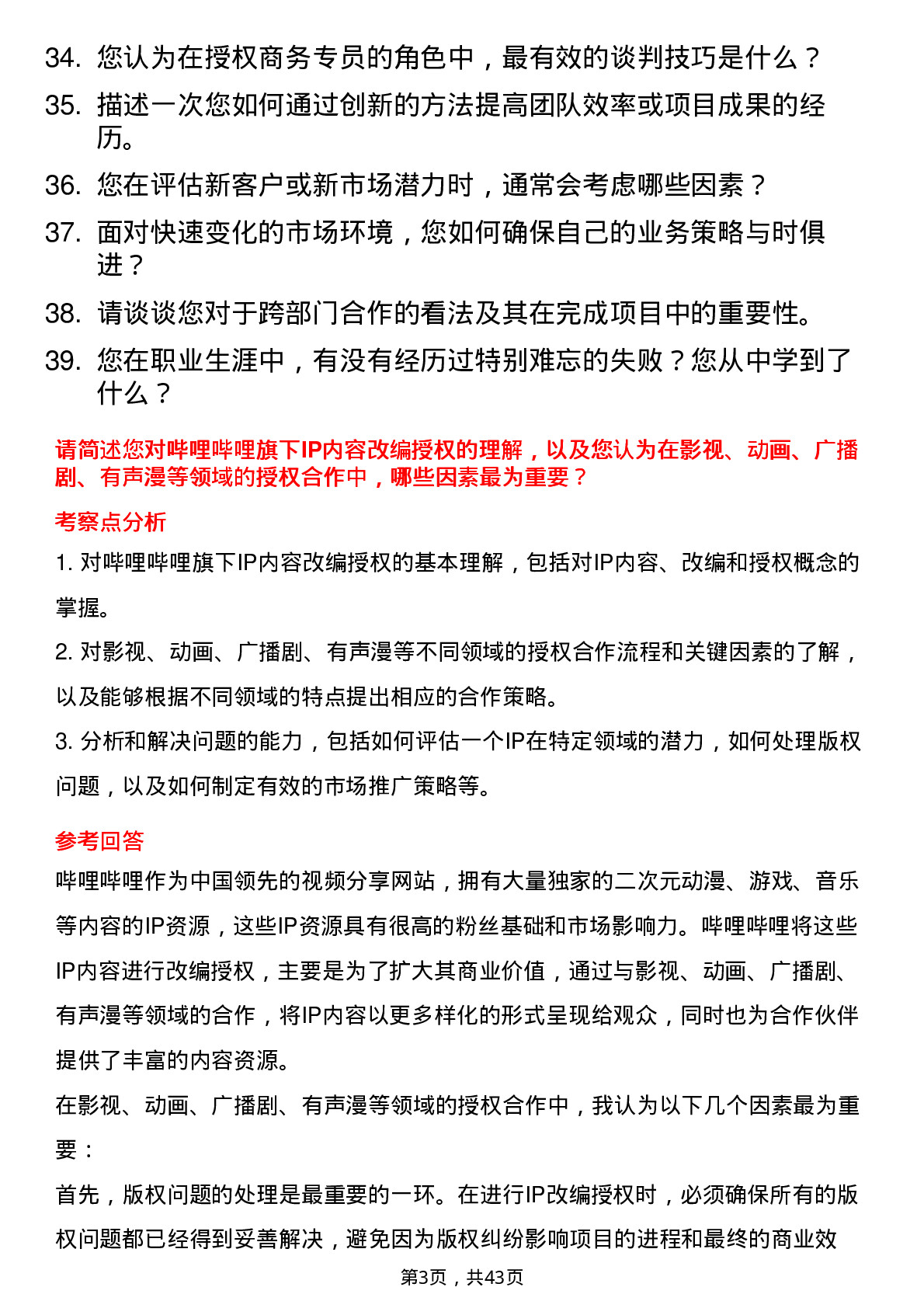 34. 您认为在授权商务专员的角色中，最有效的谈判技巧是什么？
35. 描述一次您如何通过创新的方法提高团队效率或项目成果的经历。
36. 您在评估新客户或新市场潜力时，通常会考虑哪些因素？
37. 面对快速变化的市场环境，您如何确保自己的业务策略与时俱进？
38. 请谈谈您对于跨部门合作的看法及其在完成项目中的重要性。
39. 您在职业生涯中，有没有经历过特别难忘的失败？您从中学到了什么？

请简述您对哔哩哔哩旗下IP内容改编授权的理解，以及您认为在影视、动画、广播剧、有声漫等领域的授权合作中，哪些因素最为重要？

考察点分析

1. 对哔哩哔哩旗下IP内容改编授权的基本理解，包括对IP内容、改编和授权概念的掌握。
2. 对影视、动画、广播剧、有声漫等不同领域的授权合作流程和关键因素的了解，以及能够根据不同领域的特点提出相应的合作策略。
3. 分析和解决问题的能力，包括如何评估一个IP在特定领域的潜力，如何处理版权问题，以及如何制定有效的市场推广策略等。

参考回答

哔哩哔哩作为中国领先的视频分享网站，拥有大量独家的二次元动漫、游戏、音乐等内容的IP资源，这些IP资源具有很高的粉丝基础和市场影响力。哔哩哔哩将这些IP内容进行改编授权，主要是为了扩大其商业价值，通过与影视、动画、广播剧、有声漫等领域的合作，将IP内容以更多样化的形式呈现给观众，同时也为合作伙伴提供了丰富的内容资源。
在影视、动画、广播剧、有声漫等领域的授权合作中，我认为以下几个因素最为重要：
首先，版权问题的处理是最重要的一环。在进行IP改编授权时，必须确保所有的版权问题都已经得到妥善解决，避免因为版权纠纷影响项目的进程和最终的商业效

第3页，共43页